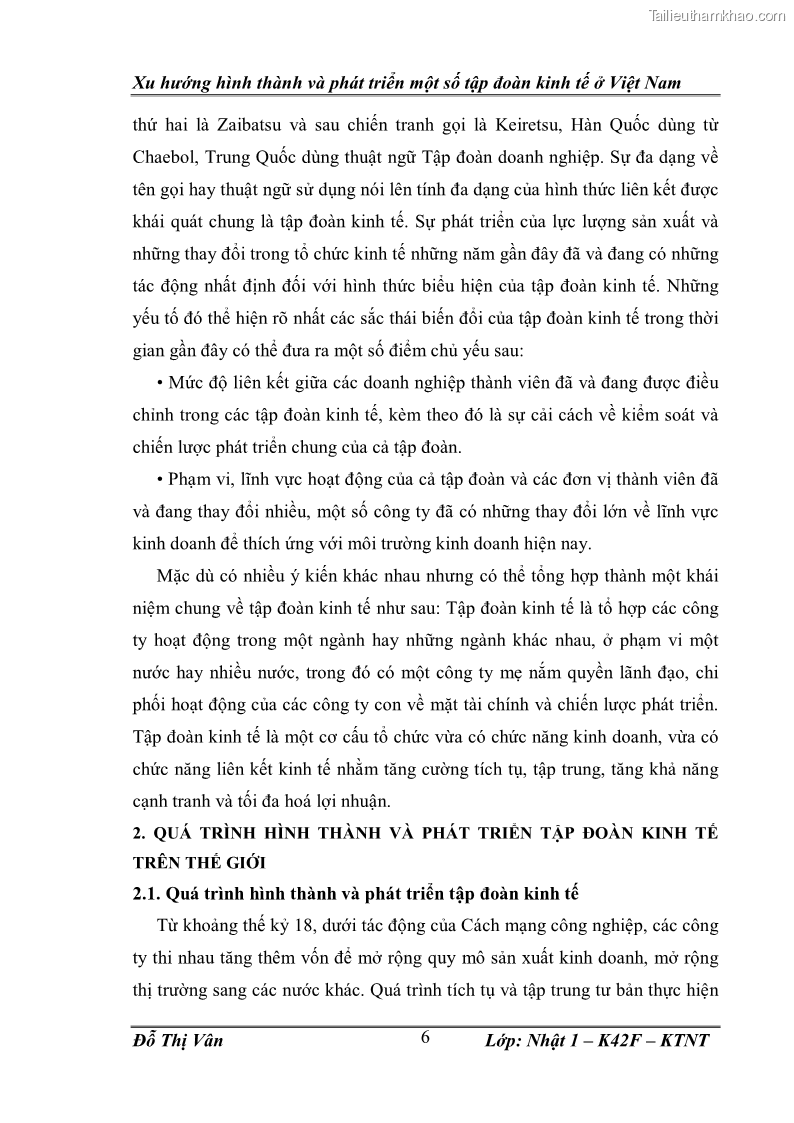 Tailieuthamkhao.com

Xu hướng hình thành và phát triển một số tập đoàn kinh tế ở Việt Nam

thứ hai là Zaibatsu và sau chiến tranh gọi là Keiretsu, Hàn Quốc dùng từ Chaebol, Trung Quốc dùng thuật ngữ Tập đoàn doanh nghiệp. Sự đa dạng về tên gọi hay thuật ngữ sử dụng nói lên tính đa dạng của hình thức liên kết được khái quát chung là tập đoàn kinh tế. Sự phát triển của lực lượng sản xuất và những thay đổi trong tổ chức kinh tế những năm gần đây đã và đang có những tác động nhất định đối với hình thức biểu hiện của tập đoàn kinh tế. Những yếu tố đó thể hiện rõ nhất các sắc thái biến đổi của tập đoàn kinh tế trong thời gian gần đây có thể đưa ra một số điểm chủ yếu sau:

• Mức độ liên kết giữa các doanh nghiệp thành viên đã và đang được điều chỉnh trong các tập đoàn kinh tế, kèm theo đó là sự cải cách về kiểm soát và chiến lược phát triển chung của cả tập đoàn.

• Phạm vi, lĩnh vực hoạt động của cả tập đoàn và các đơn vị thành viên đã và đang thay đổi nhiều, một số công ty đã có những thay đổi lớn về lĩnh vực kinh doanh để thích ứng với môi trường kinh doanh hiện nay.

Mặc dù có nhiều ý kiến khác nhau nhưng có thể tổng hợp thành một khái niệm chung về tập đoàn kinh tế như sau: Tập đoàn kinh tế là tổ hợp các công ty hoạt động trong một ngành hay những ngành khác nhau, ở phạm vi một nước hay nhiều nước, trong đó có một công ty mẹ nắm quyền lãnh đạo, chi phối hoạt động của các công ty con về mặt tài chính và chiến lược phát triển. Tập đoàn kinh tế là một cơ cấu tổ chức vừa có chức năng kinh doanh, vừa có chức năng liên kết kinh tế nhằm tăng cường tích tụ, tập trung, tăng khả năng cạnh tranh và tối đa hoá lợi nhuận.

2. QUÁ TRÌNH HÌNH THÀNH VÀ PHÁT TRIỂN TẬP ĐOÀN KINH TẾ TRÊN THẾ GIỚI

2.1. Quá trình hình thành và phát triển tập đoàn kinh tế

Từ khoảng thế kỷ 18, dưới tác động của Cách mạng công nghiệp, các công ty thi nhau tăng thêm vốn để mở rộng quy mô sản xuất kinh doanh, mở rộng thị trường sang các nước khác. Quá trình tích tụ và tập trung tư bản thực hiện

Đỗ Thị Vân 6 Lớp: Nhật 1 – K42F – KTNT